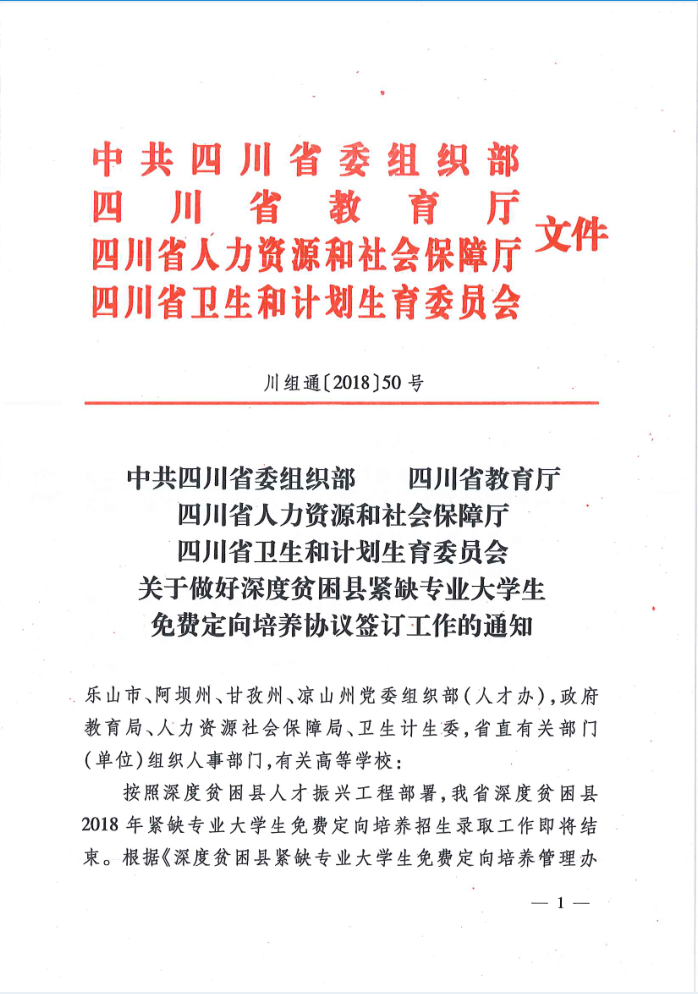 中共四川省委组织部
四川省教育厅
四川省人力资源和社会保障厅
四川省卫生和计划生育委员会
文件

川组通〔2018〕50号

中共四川省委组织部　四川省教育厅
四川省人力资源和社会保障厅
四川省卫生和计划生育委员会
关于做好深度贫困县紧缺专业大学生
免费定向培养协议签订工作的通知

乐山市、阿坝州、甘孜州、凉山州党委组织部（人才办），政府教育局、人力资源社会保障局、卫生计生委，省直有关部门（单位）组织人事部门，有关高等学校：

按照深度贫困县人才振兴工程部署，我省深度贫困县2018年紧缺专业大学生免费定向培养招生录取工作即将结束。根据《深度贫困县紧缺专业大学生免费定向培养管理办

— 1 —